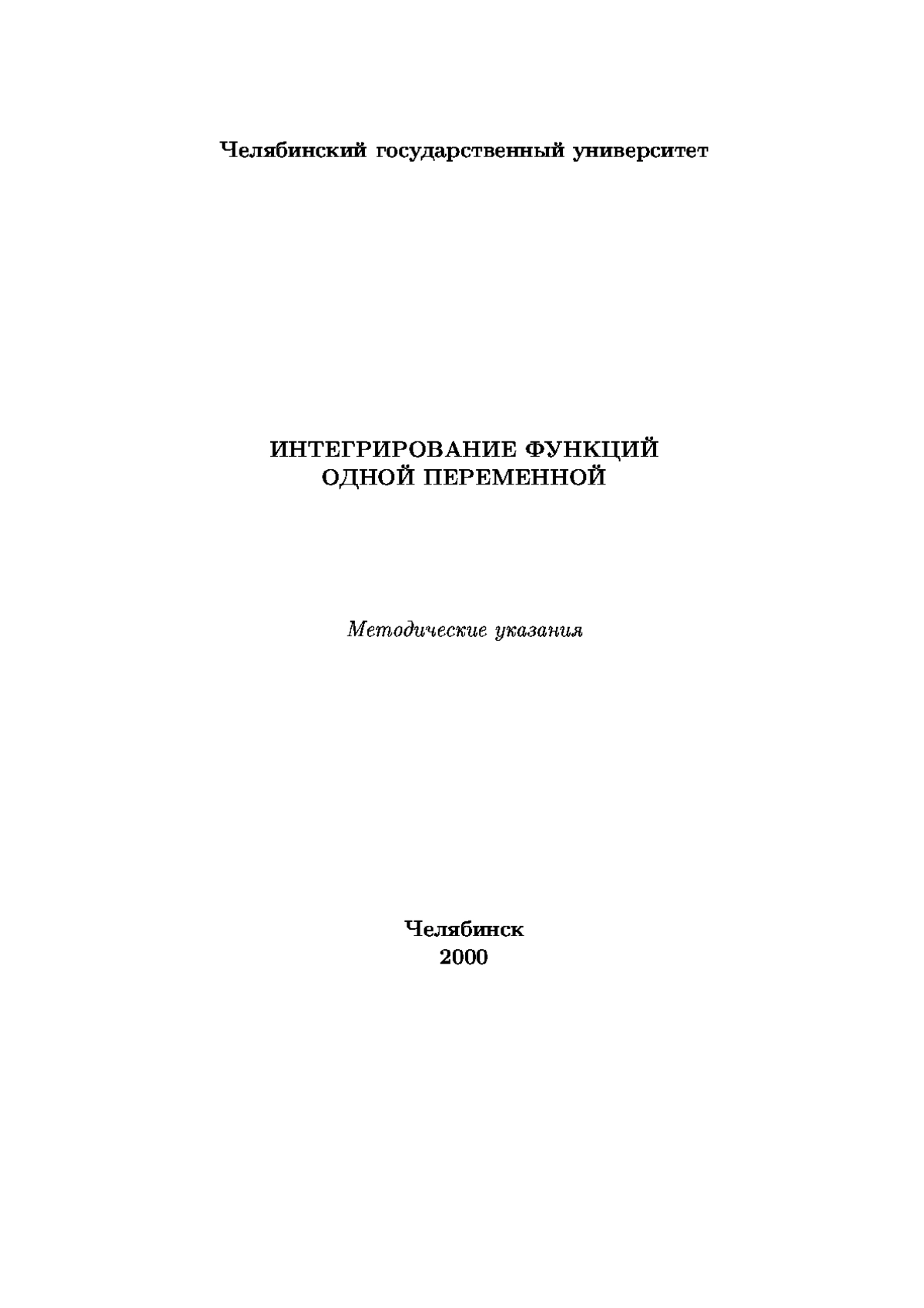 Челябинский государственный университет

ИНТЕГРИРОВАНИЕ ФУНКЦИЙ
ОДНОЙ ПЕРЕМЕННОЙ

Методические указания

Челябинск
2000